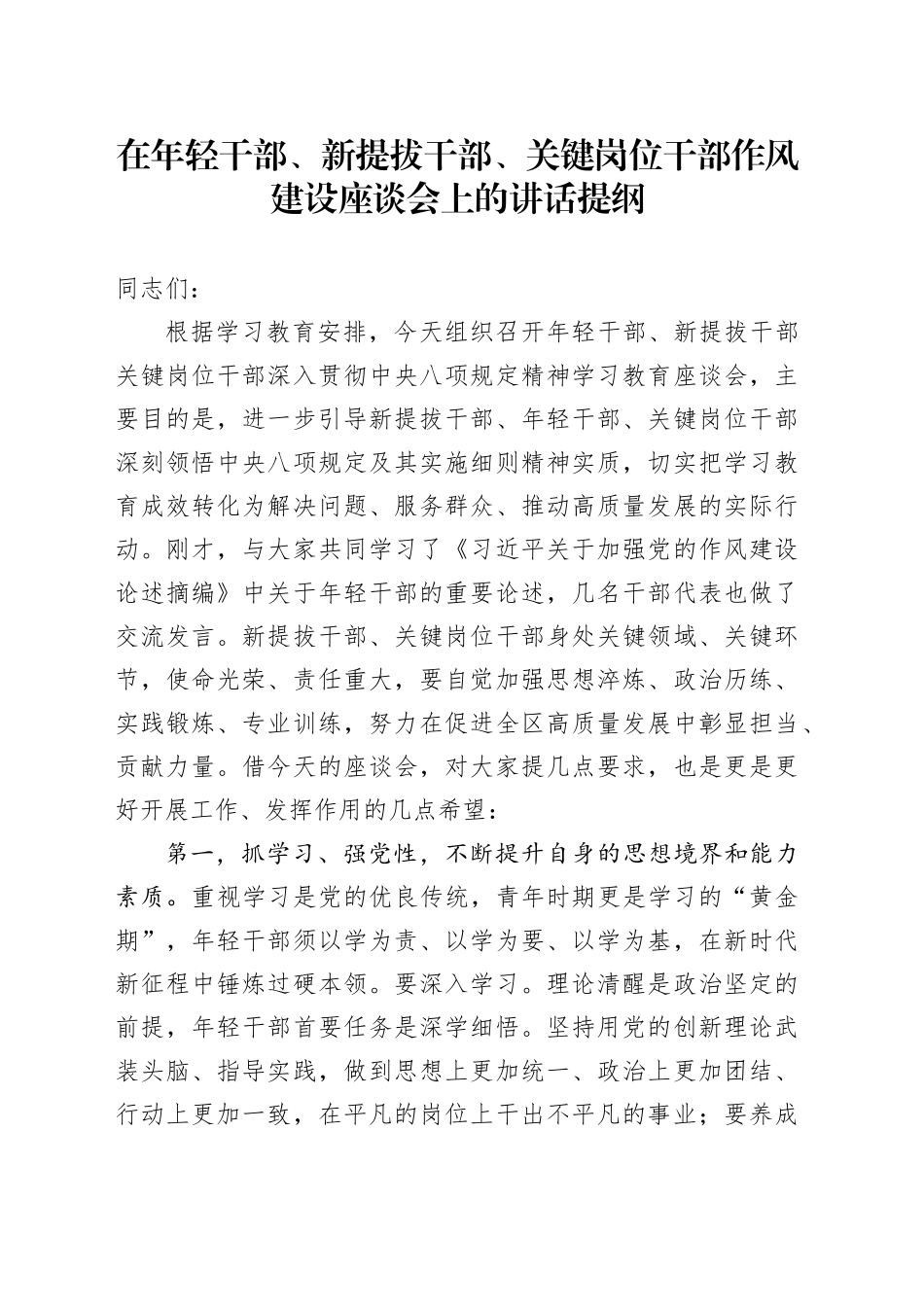 在年轻干部、新提拔干部、关键岗位干部作风建设座谈会上的讲话提纲

同志们：

根据学习教育安排，今天组织召开年轻干部、新提拔干部关键岗位干部深入贯彻中央八项规定精神学习教育座谈会，主要目的是，进一步引导新提拔干部、年轻干部、关键岗位干部深刻领悟中央八项规定及其实施细则精神实质，切实把学习教育成效转化为解决问题、服务群众、推动高质量发展的实际行动。刚才，与大家共同学习了《习近平关于加强党的作风建设论述摘编》中关于年轻干部的重要论述，几名干部代表也做了交流发言。新提拔干部、关键岗位干部身处关键领域、关键环节，使命光荣、责任重大，要自觉加强思想淬炼、政治历练、实践锻炼、专业训练，努力在促进全区高质量发展中彰显担当、贡献力量。借今天的座谈会，对大家提几点要求，也是更是更好开展工作、发挥作用的几点希望：

第一，抓学习、强党性，不断提升自身的思想境界和能力素质。重视学习是党的优良传统，青年时期更是学习的“黄金期”，年轻干部须以学为责、以学为要、以学为基，在新时代新征程中锤炼过硬本领。要深入学习。理论清醒是政治坚定的前提，年轻干部首要任务是深学细悟。坚持用党的创新理论武装头脑、指导实践，做到思想上更加统一、政治上更加团结、行动上更加一致，在平凡的岗位上干出不平凡的事业；要养成